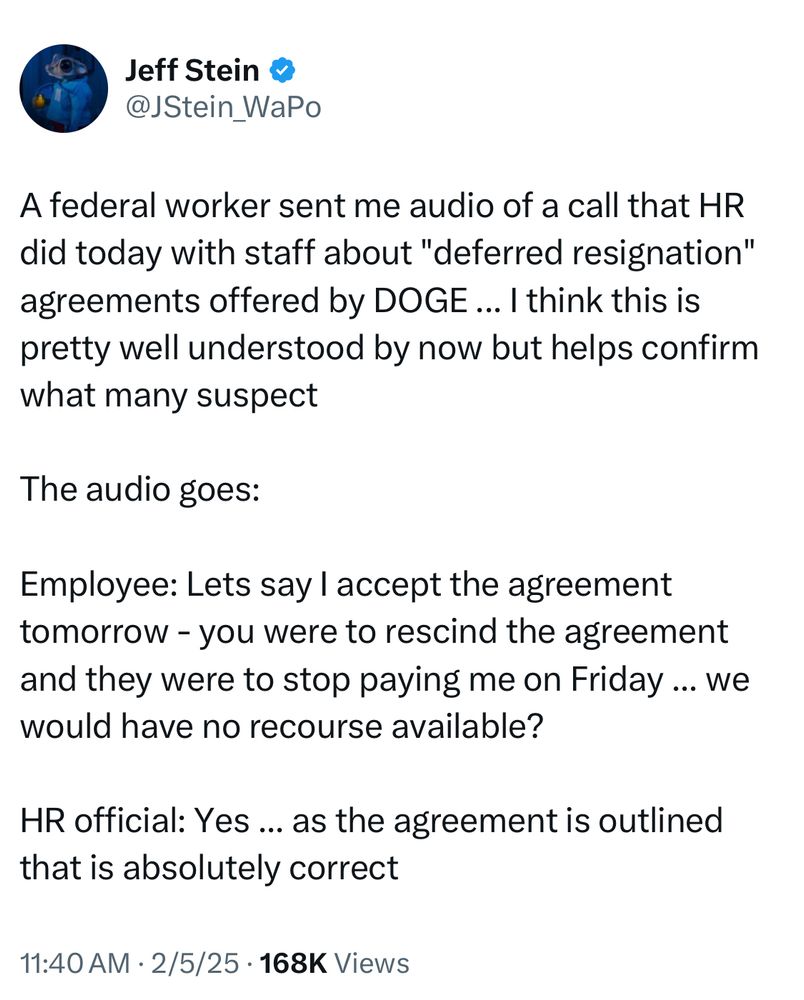 Jeff Stein
@JStein_WaPo

A federal worker sent me audio of a call that HR did today with staff about "deferred resignation" agreements offered by DOGE ... I think this is pretty well understood by now but helps confirm what many suspect

The audio goes:

Employee: Lets say I accept the agreement tomorrow - you were to rescind the agreement and they were to stop paying me on Friday ... we would have no recourse available?

HR official: Yes ... as the agreement is outlined that is absolutely correct

11:40 AM · 2/5/25 · 168K Views